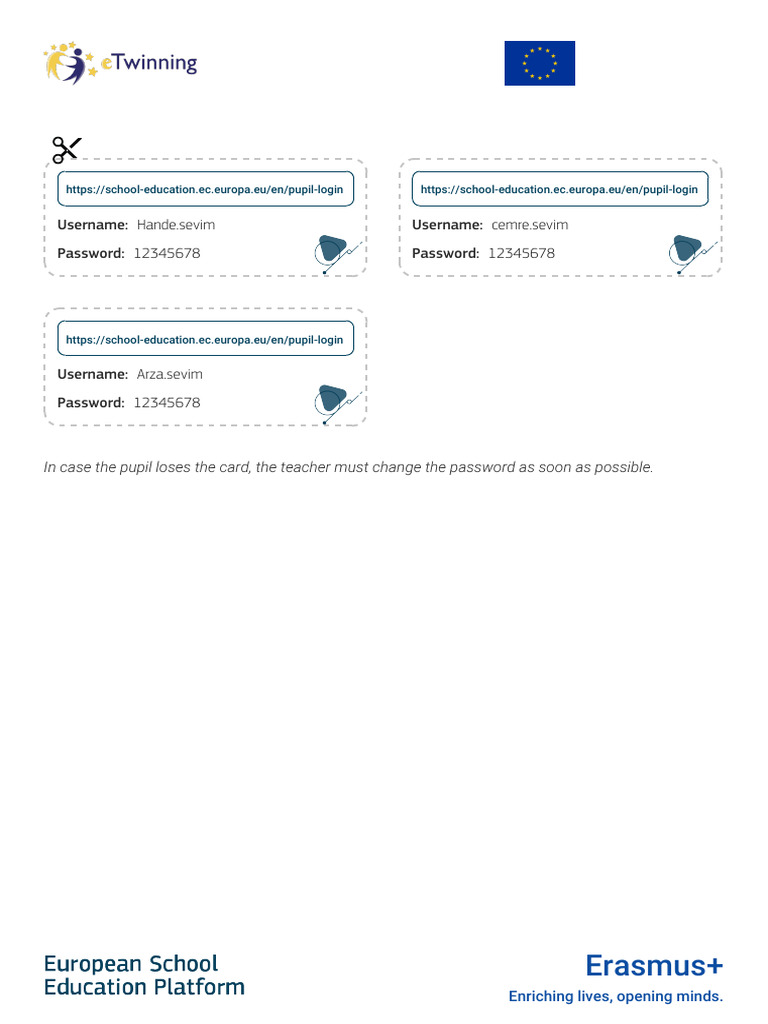 eTwinning

https://school-education.ec.europa.eu/en/pupil-login

Username: Hande.sevim

Password: 12345678

https://school-education.ec.europa.eu/en/pupil-login

Username: cemre.sevim

Password: 12345678

https://school-education.ec.europa.eu/en/pupil-login

Username: Arza.sevim

Password: 12345678

In case the pupil loses the card, the teacher must change the password as soon as possible.

European School
Education Platform

Erasmus+
Enriching lives, opening minds.